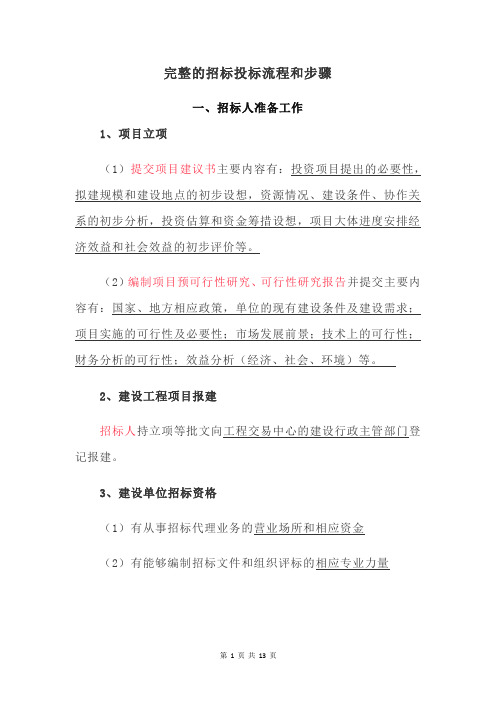 完整的招标投标流程和步骤

一、招标人准备工作

1、项目立项

（1）提交项目建议书主要内容有：投资项目提出的必要性，拟建规模和建设地点的初步设想，资源情况、建设条件、协作关系的初步分析，投资估算和资金筹措设想，项目大体进度安排经济效益和社会效益的初步评价等。

（2）编制项目预可行性研究、可行性研究报告并提交主要内容有：国家、地方相应政策，单位的现有建设条件及建设需求；项目实施的可行性及必要性；市场发展前景；技术上的可行性；财务分析的可行性；效益分析（经济、社会、环境）等。

2、建设工程项目报建

招标人持立项等批文向工程交易中心的建设行政主管部门登记报建。

3、建设单位招标资格

（1）有从事招标代理业务的营业场所和相应资金

（2）有能够编制招标文件和组织评标的相应专业力量

第 1 页 共 13 页